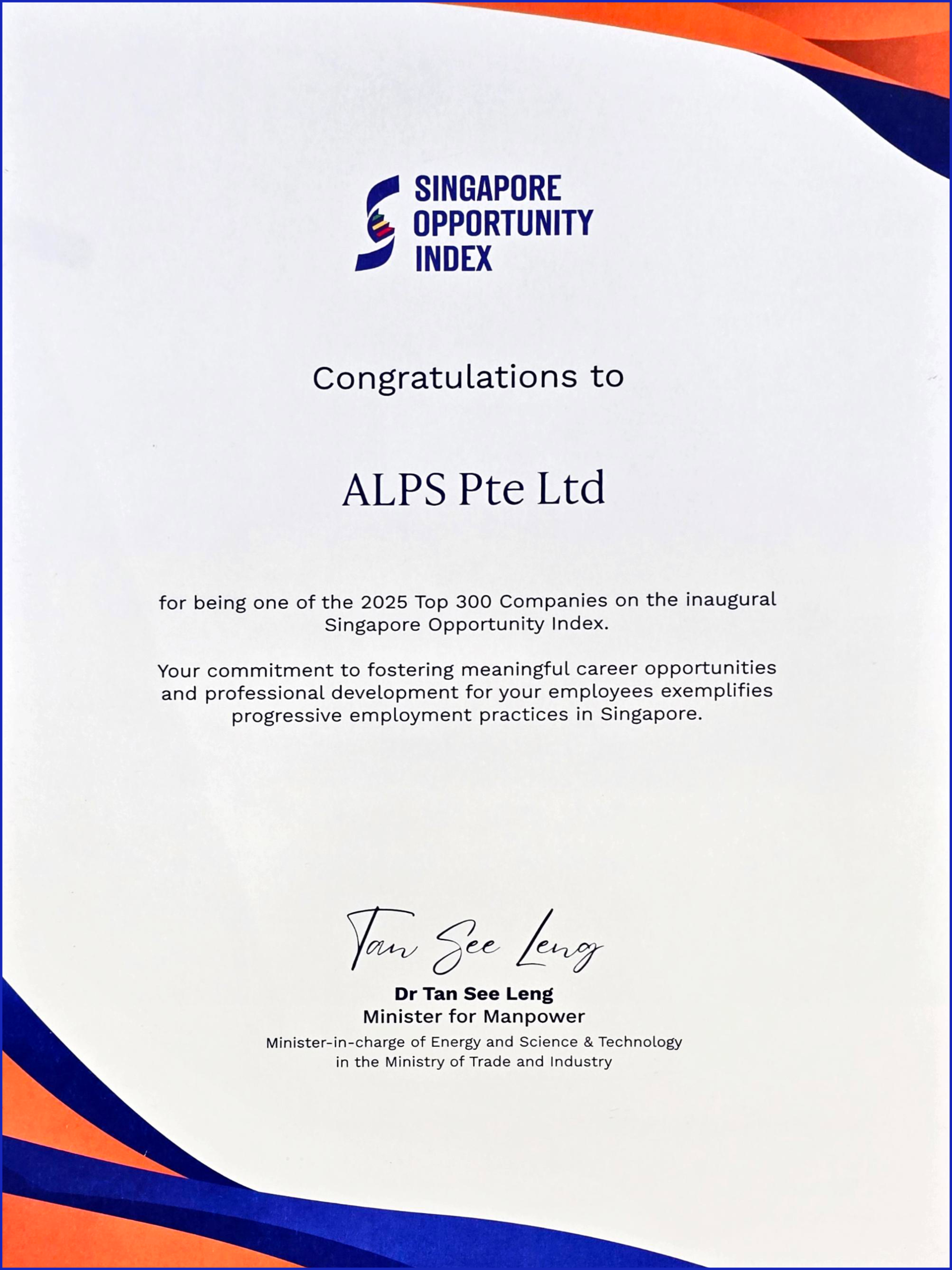 SINGAPORE OPPORTUNITY INDEX

Congratulations to

ALPS Pte Ltd

for being one of the 2025 Top 300 Companies on the inaugural Singapore Opportunity Index.

Your commitment to fostering meaningful career opportunities and professional development for your employees exemplifies progressive employment practices in Singapore.

Tan See Leng

Dr Tan See Leng
Minister for Manpower
Minister-in-charge of Energy and Science & Technology in the Ministry of Trade and Industry